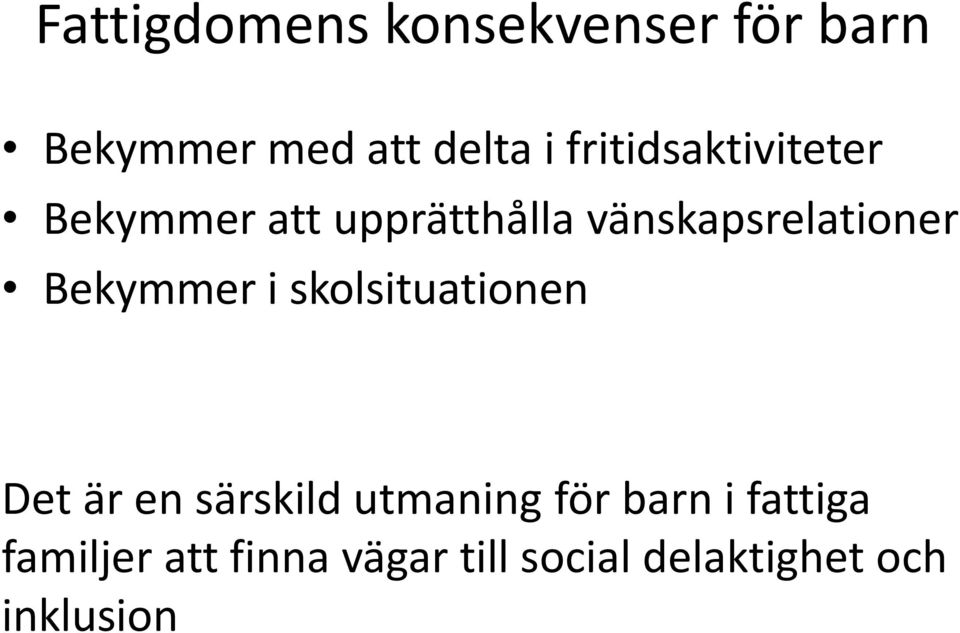 Fattigdomens konsekvenser för barn

• Bekymmer med att delta i fritidsaktiviteter
• Bekymmer att upprätthålla vänskapsrelationer
• Bekymmer i skolsituationen

Det är en särskild utmaning för barn i fattiga familjer att finna vägar till social delaktighet och inklusion